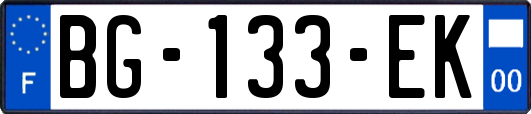 F
BG-133-EK
00